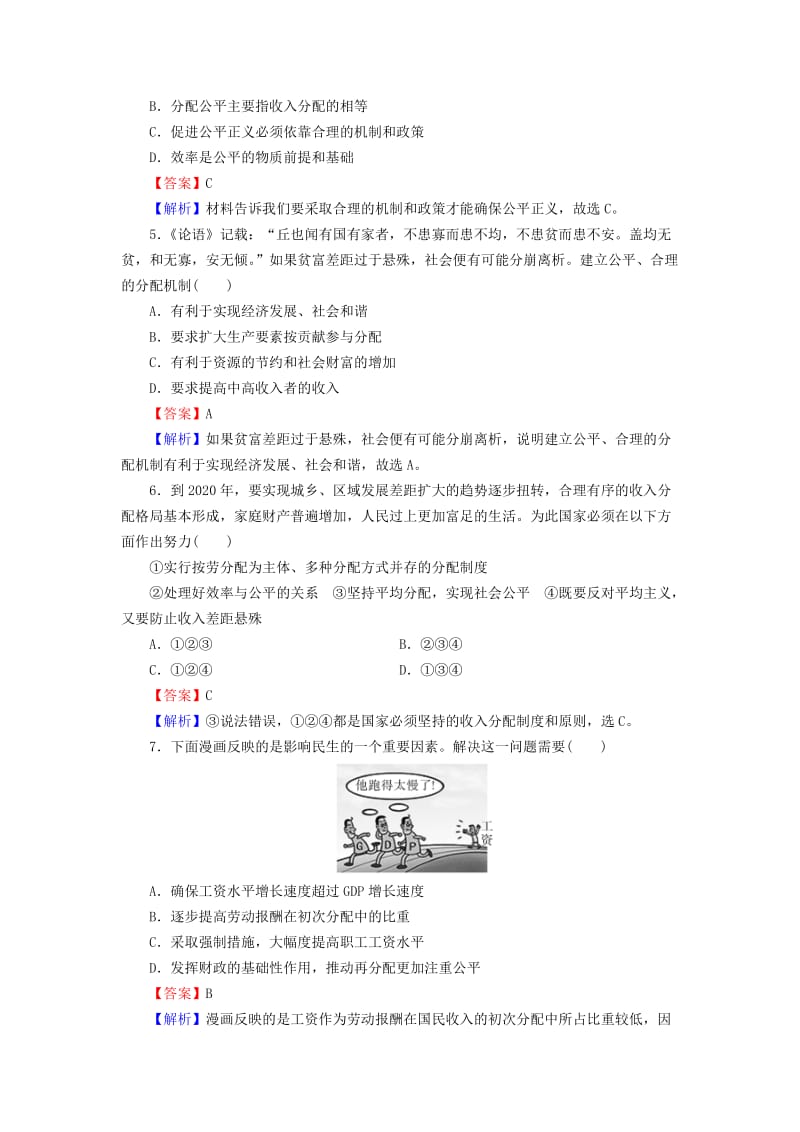 B．分配公平主要指收入分配的相等

C．促进公平正义必须依靠合理的机制和政策

D．效率是公平的物质前提和基础

【答案】C

【解析】材料告诉我们要采取合理的机制和政策才能确保公平正义，故选C。

5．《论语》记载：“丘也闻有国有家者，不患寡而患不均，不患贫而患不安。盖均无贫，和无寡，安无倾。”如果贫富差距过于悬殊，社会便有可能分崩离析。建立公平、合理的分配机制(　　)

A．有利于实现经济发展、社会和谐

B．要求扩大生产要素按贡献参与分配

C．有利于资源的节约和社会财富的增加

D．要求提高中高收入者的收入

【答案】A

【解析】如果贫富差距过于悬殊，社会便有可能分崩离析，说明建立公平、合理的分配机制有利于实现经济发展、社会和谐，故选A。

6．到2020年，要实现城乡、区域发展差距扩大的趋势逐步扭转，合理有序的收入分配格局基本形成，家庭财产普遍增加，人民过上更加富足的生活。为此国家必须在以下方面作出努力(　　)

①实行按劳分配为主体、多种分配方式并存的分配制度

②处理好效率与公平的关系　③坚持平均分配，实现社会公平　④既要反对平均主义，又要防止收入差距悬殊

A．①②③

B．②③④

C．①②④

D．①③④

【答案】C

【解析】③说法错误，①②④都是国家必须坚持的收入分配制度和原则，选C。

7．下面漫画反映的是影响民生的一个重要因素。解决这一问题需要(　　)

他跑得太慢了!

G D P

工资

A．确保工资水平增长速度超过GDP增长速度

B．逐步提高劳动报酬在初次分配中的比重

C．采取强制措施，大幅度提高职工工资水平

D．发挥财政的基础性作用，推动再分配更加注重公平

【答案】B

【解析】漫画反映的是工资作为劳动报酬在国民收入的初次分配中所占比重较低，因